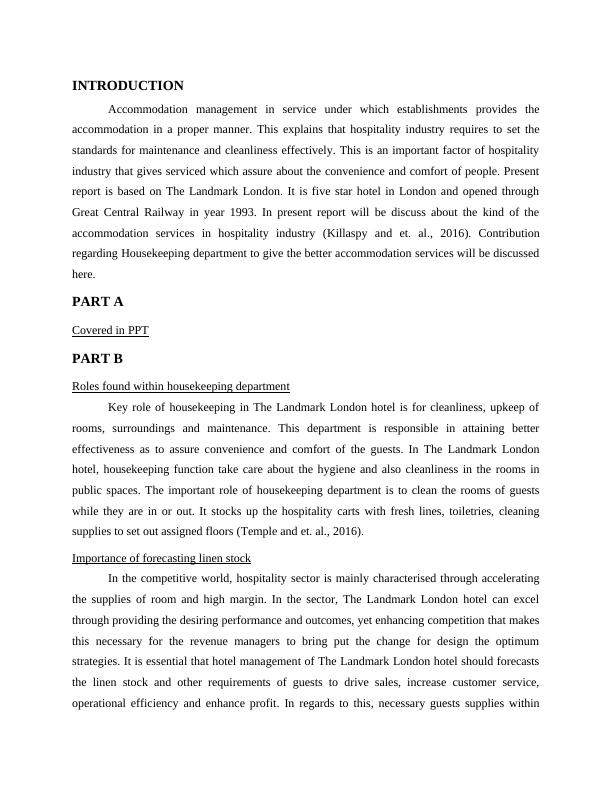 INTRODUCTION

Accommodation management in service under which establishments provides the accommodation in a proper manner. This explains that hospitality industry requires to set the standards for maintenance and cleanliness effectively. This is an important factor of hospitality industry that gives serviced which assure about the convenience and comfort of people. Present report is based on The Landmark London. It is five star hotel in London and opened through Great Central Railway in year 1993. In present report will be discuss about the kind of the accommodation services in hospitality industry (Killaspy and et. al., 2016). Contribution regarding Housekeeping department to give the better accommodation services will be discussed here.

PART A

Covered in PPT

PART B

Roles found within housekeeping department

Key role of housekeeping in The Landmark London hotel is for cleanliness, upkeep of rooms, surroundings and maintenance. This department is responsible in attaining better effectiveness as to assure convenience and comfort of the guests. In The Landmark London hotel, housekeeping function take care about the hygiene and also cleanliness in the rooms in public spaces. The important role of housekeeping department is to clean the rooms of guests while they are in or out. It stocks up the hospitality carts with fresh lines, toiletries, cleaning supplies to set out assigned floors (Temple and et. al., 2016).

Importance of forecasting linen stock

In the competitive world, hospitality sector is mainly characterised through accelerating the supplies of room and high margin. In the sector, The Landmark London hotel can excel through providing the desiring performance and outcomes, yet enhancing competition that makes this necessary for the revenue managers to bring put the change for design the optimum strategies. It is essential that hotel management of The Landmark London hotel should forecasts the linen stock and other requirements of guests to drive sales, increase customer service, operational efficiency and enhance profit. In regards to this, necessary guests supplies within